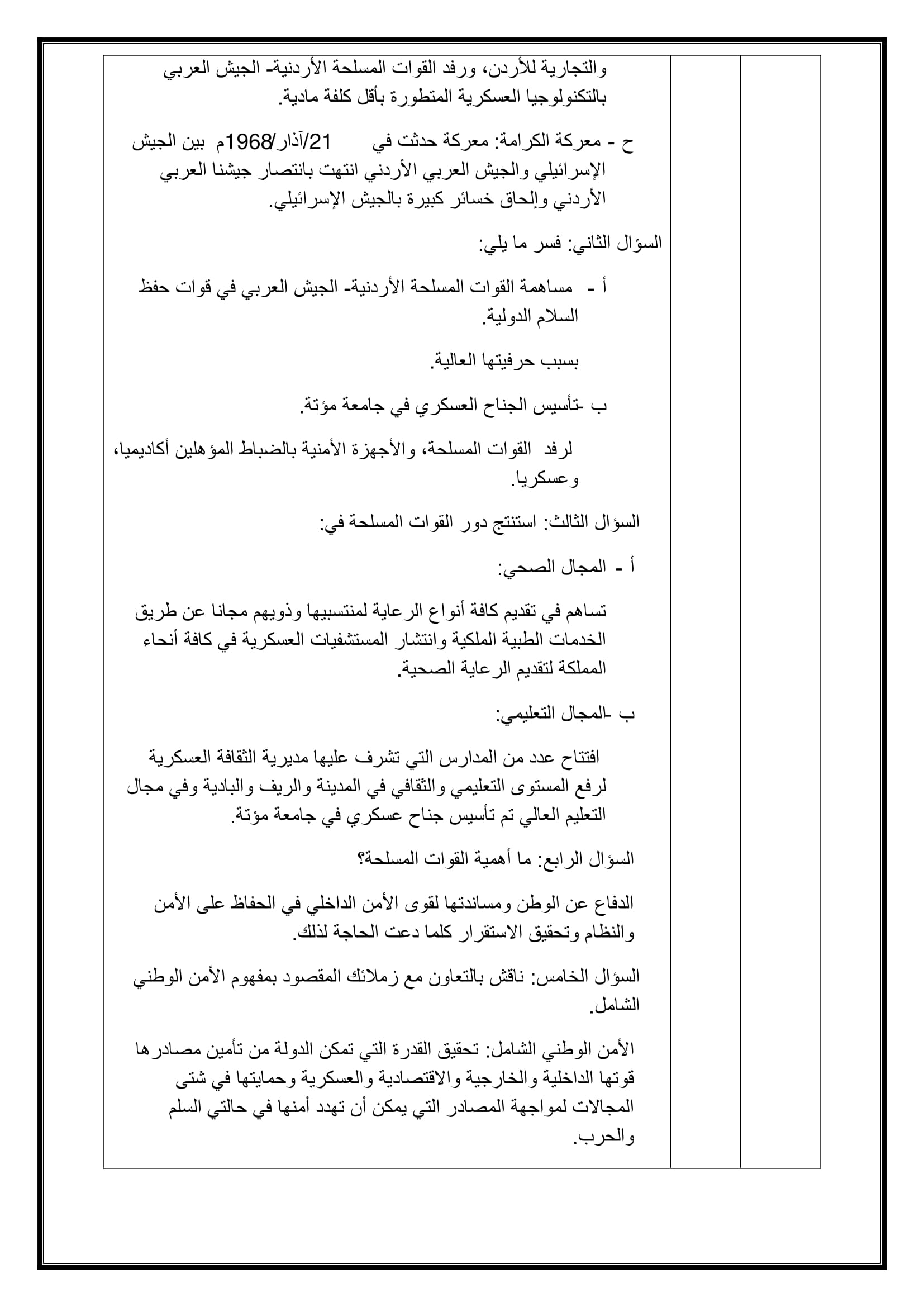 والتجارية للأردن، ورفد القوات المسلحة الأردنية- الجيش العربي بالتكنولوجيا العسكرية المتطورة بأقل كلفة مادية.

ح - معركة الكرامة: معركة حدثت في 21/آذار/1968م بين الجيش الإسرائيلي والجيش العربي الأردني انتهت بانتصار جيشنا العربي الأردني وإلحاق خسائر كبيرة بالجيش الإسرائيلي.

السؤال الثاني: فسر ما يلي:

أ - مساهمة القوات المسلحة الأردنية- الجيش العربي في قوات حفظ السلام الدولية.

بسبب حرفيتها العالية.

ب -تأسيس الجناح العسكري في جامعة مؤتة.

لرفد القوات المسلحة، والأجهزة الأمنية بالضباط المؤهلين أكاديميا، وعسكريا.

السؤال الثالث: استنتج دور القوات المسلحة في:

أ - المجال الصحي:

تساهم في تقديم كافة أنواع الرعاية لمنتسبيها وذويهم مجانا عن طريق الخدمات الطبية الملكية وانتشار المستشفيات العسكرية في كافة أنحاء المملكة لتقديم الرعاية الصحية.

ب -المجال التعليمي:

افتتاح عدد من المدارس التي تشرف عليها مديرية الثقافة العسكرية لرفع المستوى التعليمي والثقافي في المدينة والريف والبادية وفي مجال التعليم العالي تم تأسيس جناح عسكري في جامعة مؤتة.

السؤال الرابع: ما أهمية القوات المسلحة؟

الدفاع عن الوطن ومساندتها لقوى الأمن الداخلي في الحفاظ على الأمن والنظام وتحقيق الاستقرار كلما دعت الحاجة لذلك.

السؤال الخامس: ناقش بالتعاون مع زملائك المقصود بمفهوم الأمن الوطني الشامل.

الأمن الوطني الشامل: تحقيق القدرة التي تمكن الدولة من تأمين مصادرها قوتها الداخلية والخارجية والاقتصادية والعسكرية وحمايتها في شتى المجالات لمواجهة المصادر التي يمكن أن تهدد أمنها في حالتي السلم والحرب.